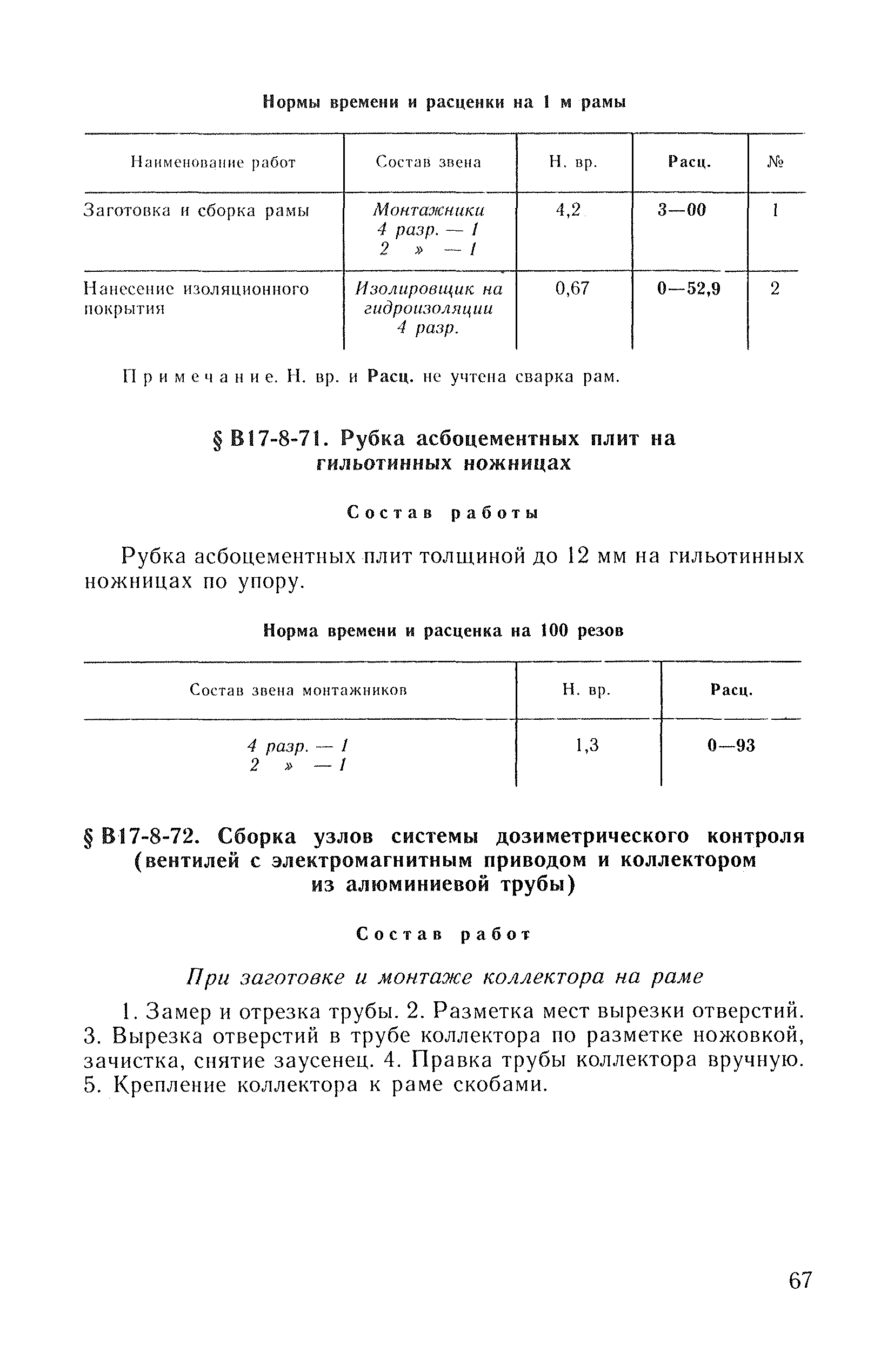 Нормы времени и расценки на 1 м рамы

| Наименование работ | Состав звена | Н. вр. | Расц. | № |
|---|---|---|---|---|
| Заготовка и сборка рамы | Монтажники 4 разр. — 1 2 » — 1 | 4,2 | 3—00 | 1 |
| Нанесение изоляционного покрытия | Изолировщик на гидроизоляции 4 разр. | 0,67 | 0—52,9 | 2 |

Примечание. Н. вр. и Расц. не учтена сварка рам.

§ В17-8-71. Рубка асбоцементных плит на гильотинных ножницах

Состав работы

Рубка асбоцементных плит толщиной до 12 мм на гильотинных ножницах по упору.

Норма времени и расценка на 100 резов

| Состав звена монтажников | Н. вр. | Расц. |
|---|---|---|
| 4 разр. — 1 2 » — 1 | 1,3 | 0—93 |

§ В17-8-72. Сборка узлов системы дозиметрического контроля (вентилей с электромагнитным приводом и коллектором из алюминиевой трубы)

Состав работ

При заготовке и монтаже коллектора на раме

1. Замер и отрезка трубы. 2. Разметка мест вырезки отверстий. 3. Вырезка отверстий в трубе коллектора по разметке ножовкой, зачистка, снятие заусенец. 4. Правка трубы коллектора вручную. 5. Крепление коллектора к раме скобами.

67